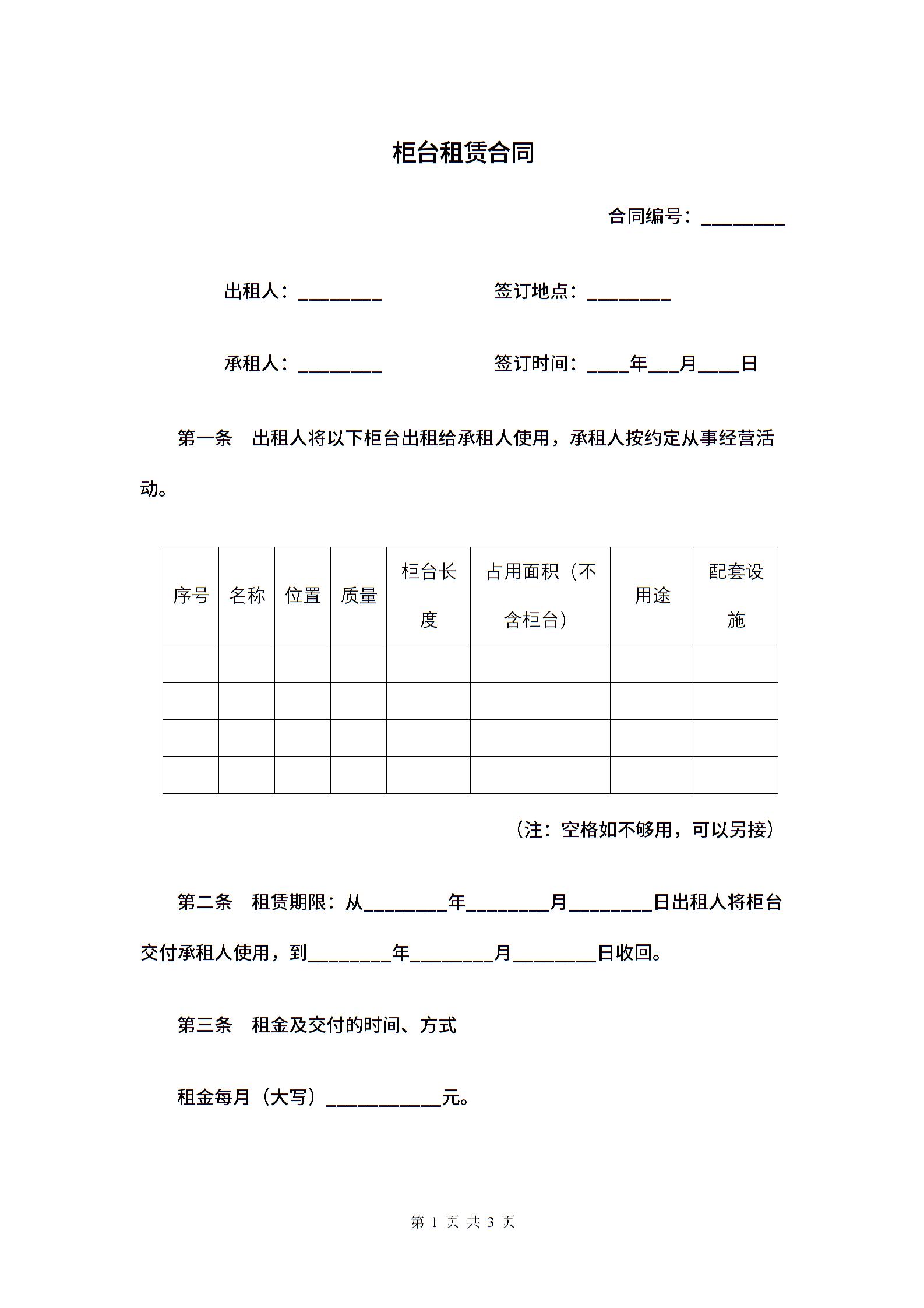 柜台租赁合同

合同编号：________

出租人：________　　　　　　签订地点：________

承租人：________　　　　　　签订时间：____年___月____日

第一条　出租人将以下柜台出租给承租人使用，承租人按约定从事经营活动。

| 序号 | 名称 | 位置 | 质量 | 柜台长度 | 占用面积（不含柜台） | 用途 | 配套设施 |
|---|---|---|---|---|---|---|---|
| | | | | | | | |
| | | | | | | | |
| | | | | | | | |
| | | | | | | | |

（注：空格如不够用，可以另接）

第二条　租赁期限：从________年________月________日出租人将柜台交付承租人使用，到________年________月________日收回。

第三条　租金及交付的时间、方式

租金每月（大写）___________元。

第 1 页 共 3 页